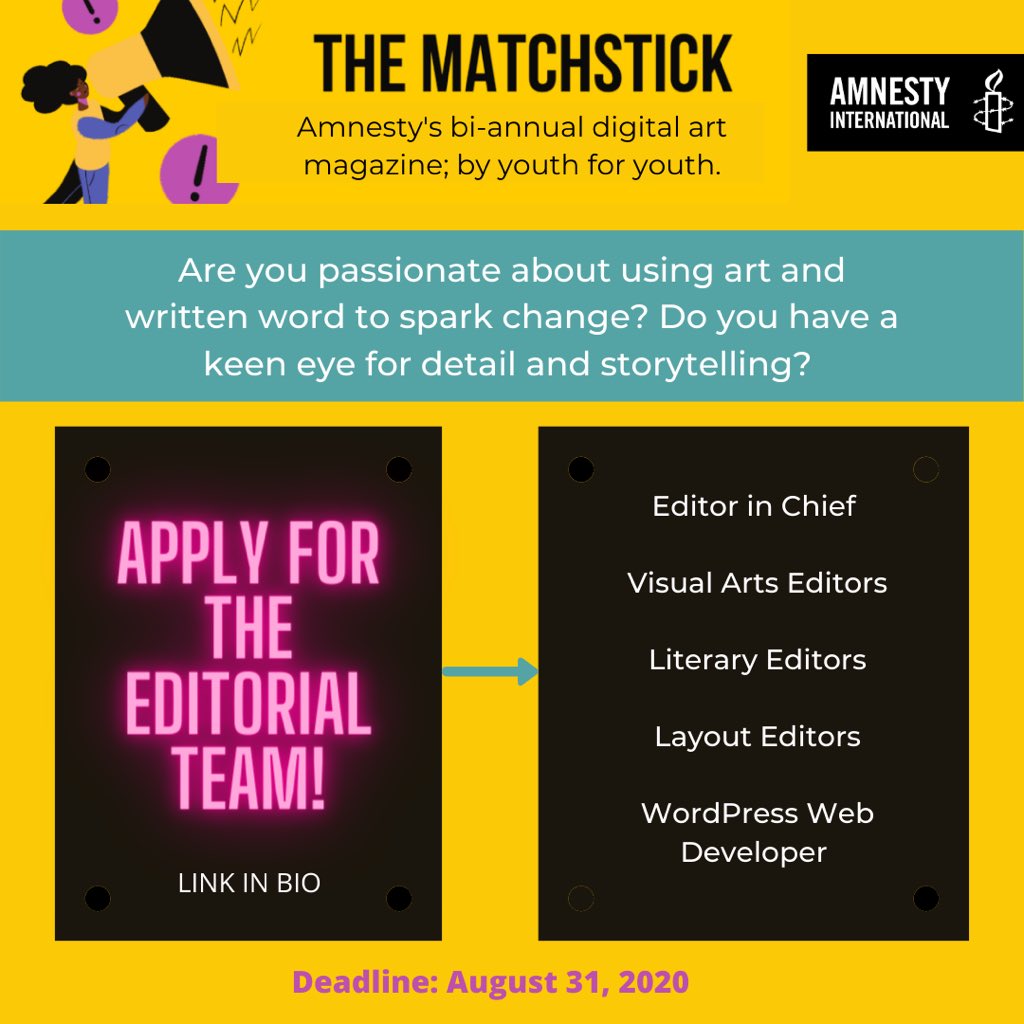 THE MATCHSTICK

Amnesty's bi-annual digital art magazine; by youth for youth.

AMNESTY INTERNATIONAL

Are you passionate about using art and written word to spark change? Do you have a keen eye for detail and storytelling?

APPLY FOR THE EDITORIAL TEAM!

LINK IN BIO

Editor in Chief

Visual Arts Editors

Literary Editors

Layout Editors

WordPress Web Developer

Deadline: August 31, 2020